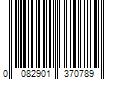 0 082901 370789